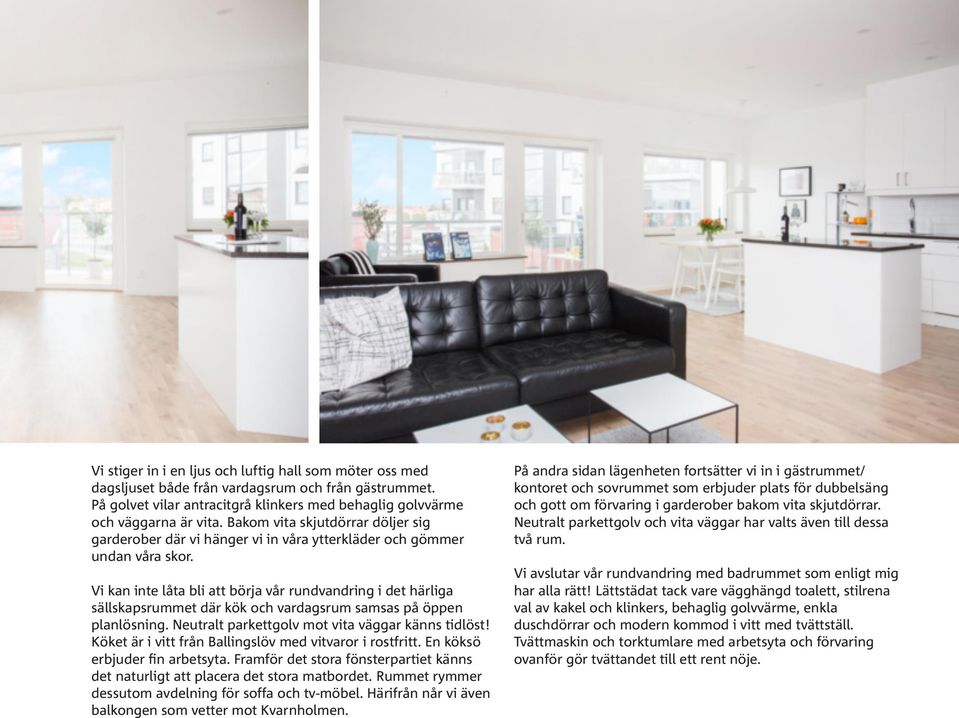 Vi stiger in i en ljus och luftig hall som möter oss med dagsljuset både från vardagsrum och från gästrummet. På golvet vilar antracitgrå klinkers med behaglig golvvärme och väggarna är vita. Bakom vita skjutdörrar döljer sig garderober där vi hänger vi in våra ytterkläder och gömmer undan våra skor.

Vi kan inte låta bli att börja vår rundvandring i det härliga sällskapsrummet där kök och vardagsrum samsas på öppen planlösning. Neutralt parkettgolv mot vita väggar känns tidlöst! Köket är i vitt från Ballingslöv med vitvaror i rostfritt. En köksö erbjuder fin arbetsyta. Framför det stora fönsterpartiet känns det naturligt att placera det stora matbordet. Rummet rymmer dessutom avdelning för soffa och tv-möbel. Härifrån når vi även balkongen som vetter mot Kvarnholmen.

På andra sidan lägenheten fortsätter vi in i gästrummet/ kontoret och sovrummet som erbjuder plats för dubbelsäng och gott om förvaring i garderober bakom vita skjutdörrar. Neutralt parkettgolv och vita väggar har valts även till dessa två rum.

Vi avslutar vår rundvandring med badrummet som enligt mig har alla rätt! Lättstädat tack vare vägghängd toalett, stilrena val av kakel och klinkers, behaglig golvvärme, enkla duschdörrar och modern kommod i vitt med tvättställ. Tvättmaskin och torktumlare med arbetsyta och förvaring ovanför gör tvättandet till ett rent nöje.